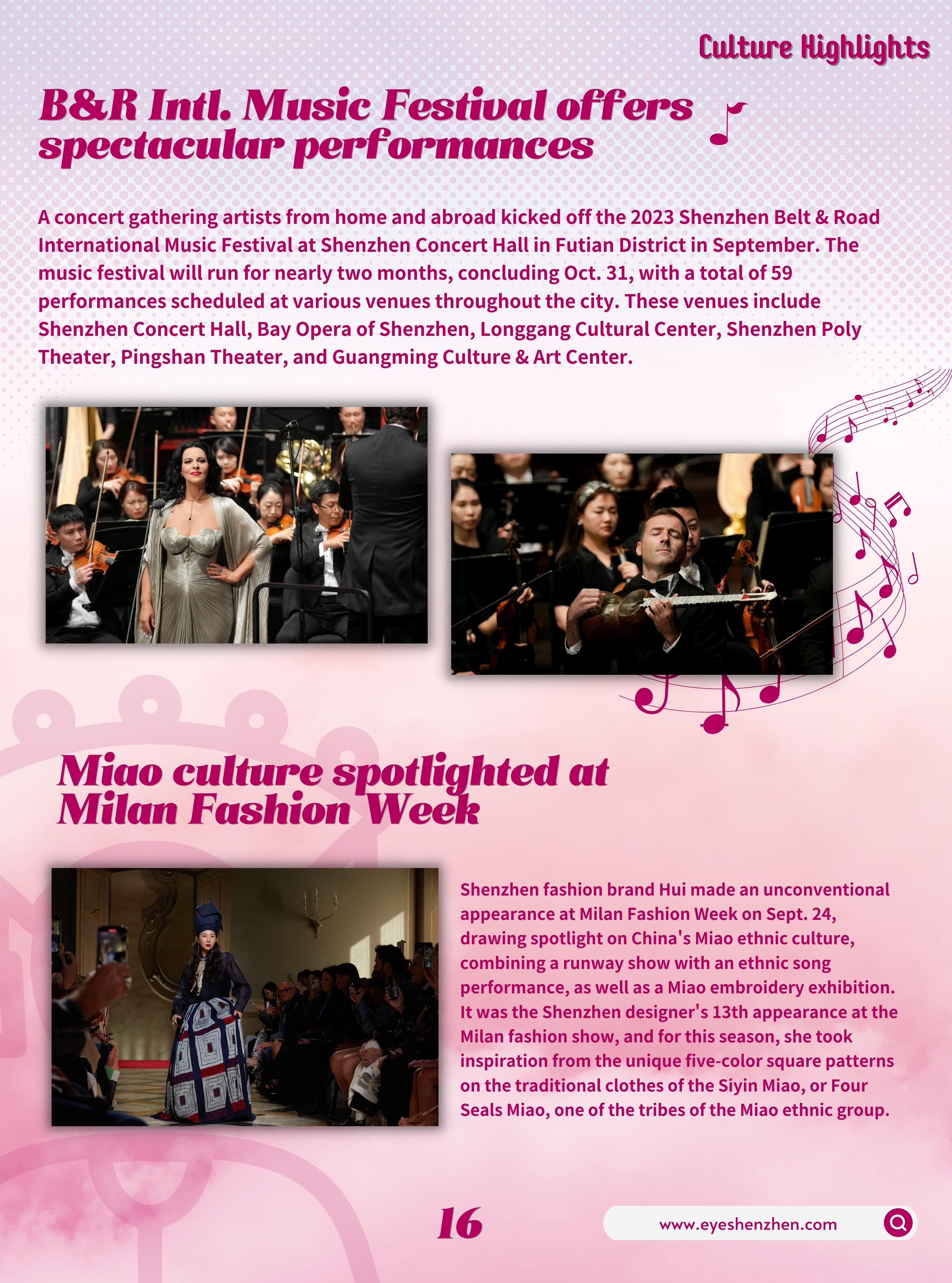 Culture Highlights

B&R Intl. Music Festival offers spectacular performances

A concert gathering artists from home and abroad kicked off the 2023 Shenzhen Belt & Road International Music Festival at Shenzhen Concert Hall in Futian District in September. The music festival will run for nearly two months, concluding Oct. 31, with a total of 59 performances scheduled at various venues throughout the city. These venues include Shenzhen Concert Hall, Bay Opera of Shenzhen, Longgang Cultural Center, Shenzhen Poly Theater, Pingshan Theater, and Guangming Culture & Art Center.

Miao culture spotlighted at Milan Fashion Week

Shenzhen fashion brand Hui made an unconventional appearance at Milan Fashion Week on Sept. 24, drawing spotlight on China's Miao ethnic culture, combining a runway show with an ethnic song performance, as well as a Miao embroidery exhibition. It was the Shenzhen designer's 13th appearance at the Milan fashion show, and for this season, she took inspiration from the unique five-color square patterns on the traditional clothes of the Siyin Miao, or Four Seals Miao, one of the tribes of the Miao ethnic group.

16

www.eyeshenzhen.com